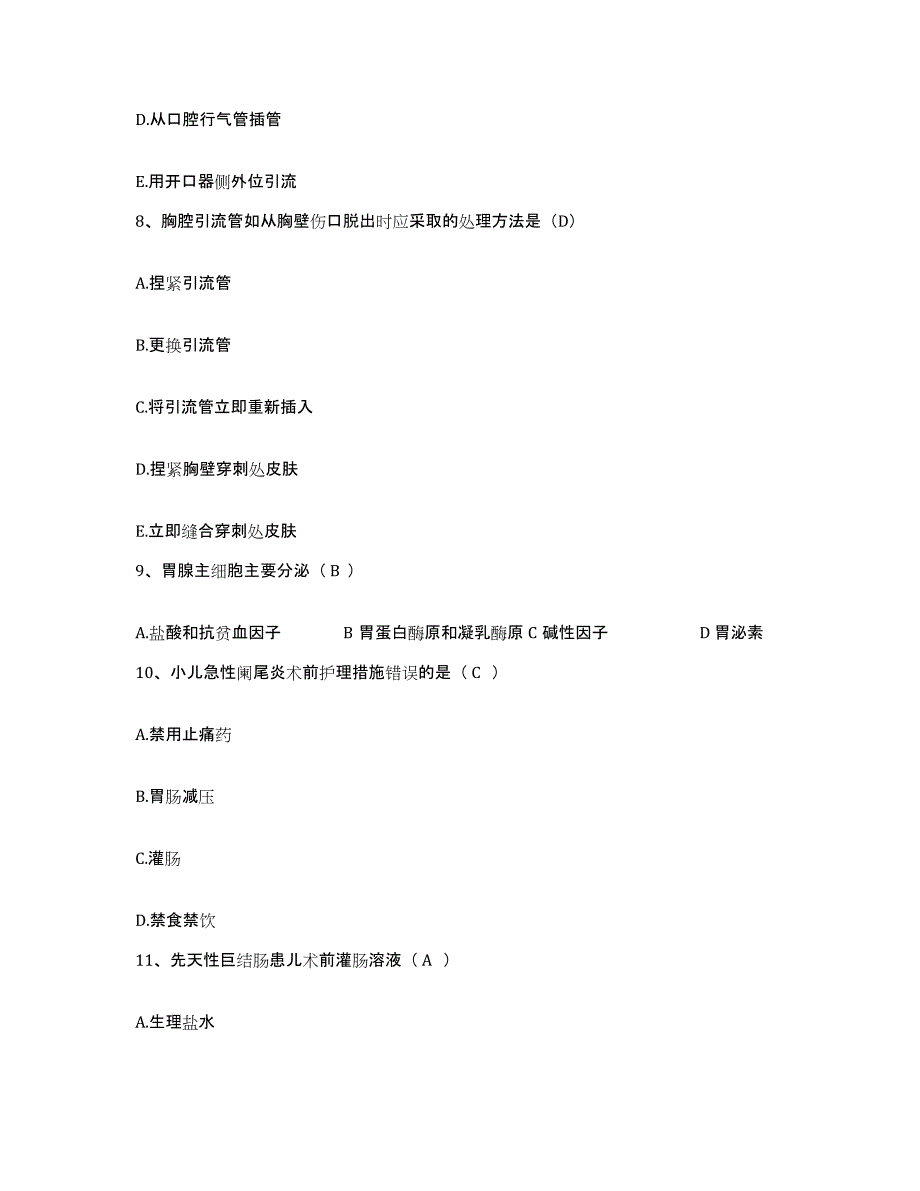 D.从口腔行气管插管

E.用开口器侧外位引流

8、胸腔引流管如从胸壁伤口脱出时应采取的处理方法是（D）

A.捏紧引流管

B.更换引流管

C.将引流管立即重新插入

D.捏紧胸壁穿刺处皮肤

E.立即缝合穿刺处皮肤

9、胃腺主细胞主要分泌（ B ）

A.盐酸和抗贫血因子　B 胃蛋白酶原和凝乳酶原 C 碱性因子　D 胃泌素

10、小儿急性阑尾炎术前护理措施错误的是（ C ）

A.禁用止痛药

B.胃肠减压

C.灌肠

D.禁食禁饮

11、先天性巨结肠患儿术前灌肠溶液（ A ）

A.生理盐水